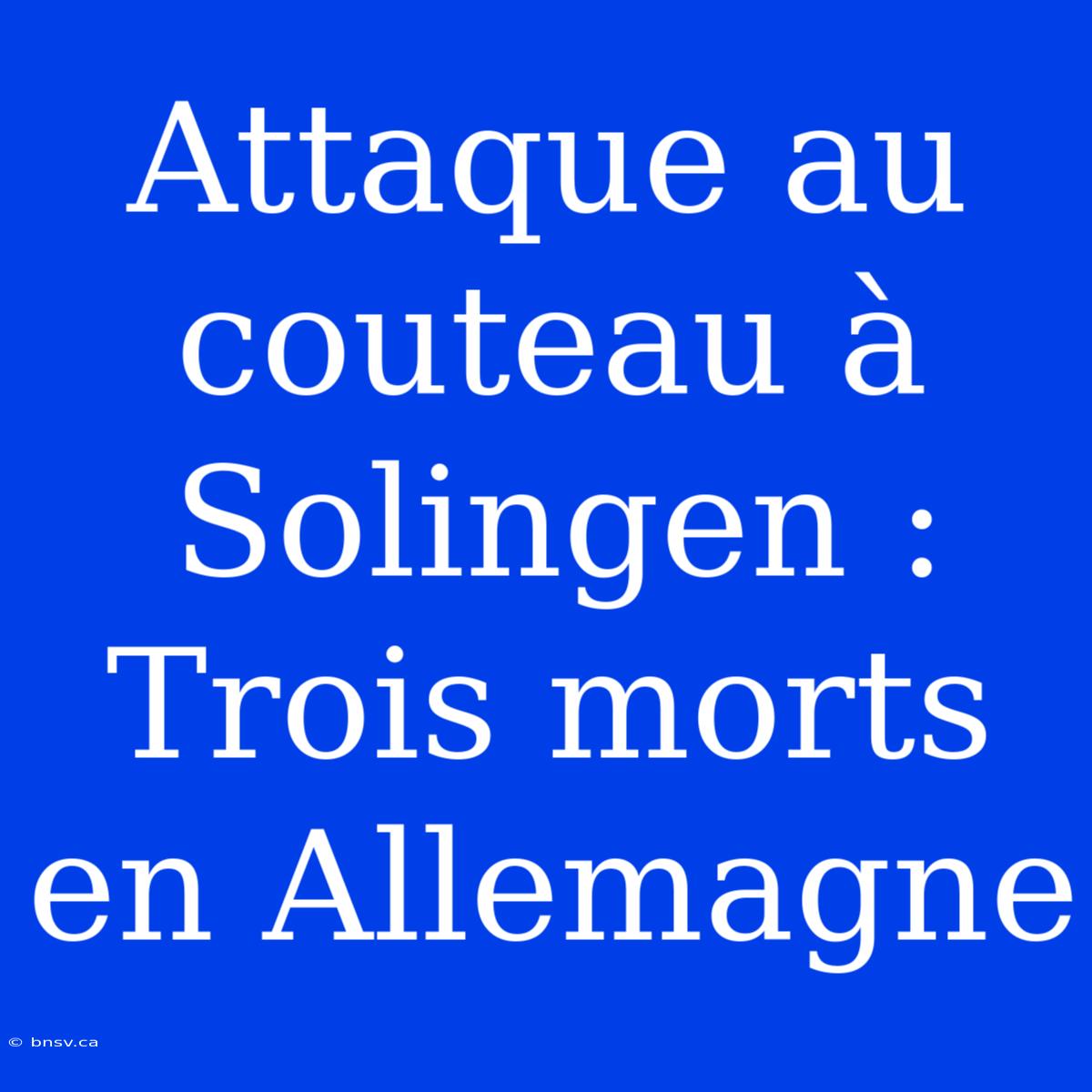 Attaque au couteau à Solingen : Trois morts en Allemagne

© bnsv.ca